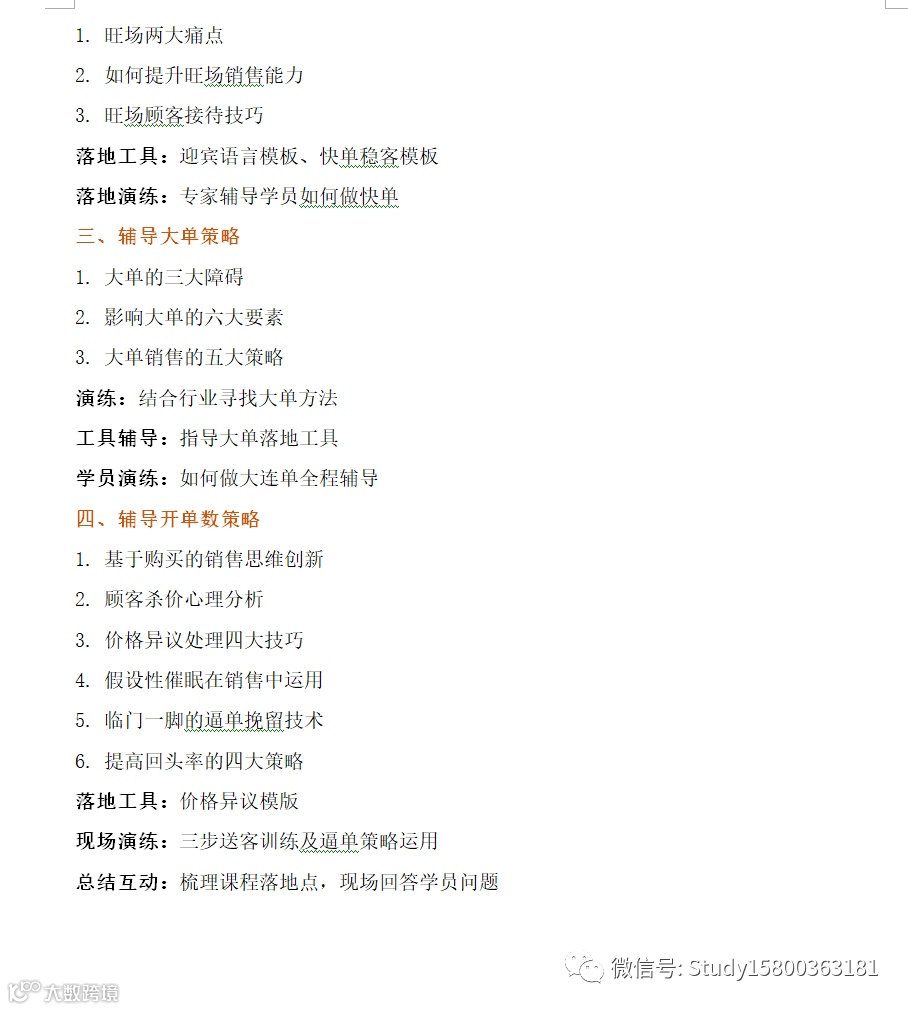 1. 旺场两大痛点

2. 如何提升旺场销售能力

3. 旺场顾客接待技巧

落地工具：迎宾语言模板、快单稳客模板

落地演练：专家辅导学员如何做快单

三、辅导大单策略

1. 大单的三大障碍

2. 影响大单的六大要素

3. 大单销售的五大策略

演练：结合行业寻找大单方法

工具辅导：指导大单落地工具

学员演练：如何做大连单全程辅导

四、辅导开单数策略

1. 基于购买的销售思维创新

2. 顾客杀价心理分析

3. 价格异议处理四大技巧

4. 假设性催眠在销售中运用

5. 临门一脚的逼单挽留技术

6. 提高回头率的四大策略

落地工具：价格异议模版

现场演练：三步送客训练及逼单策略运用

总结互动：梳理课程落地点，现场回答学员问题

微信号: Study15800363181

大数跨境